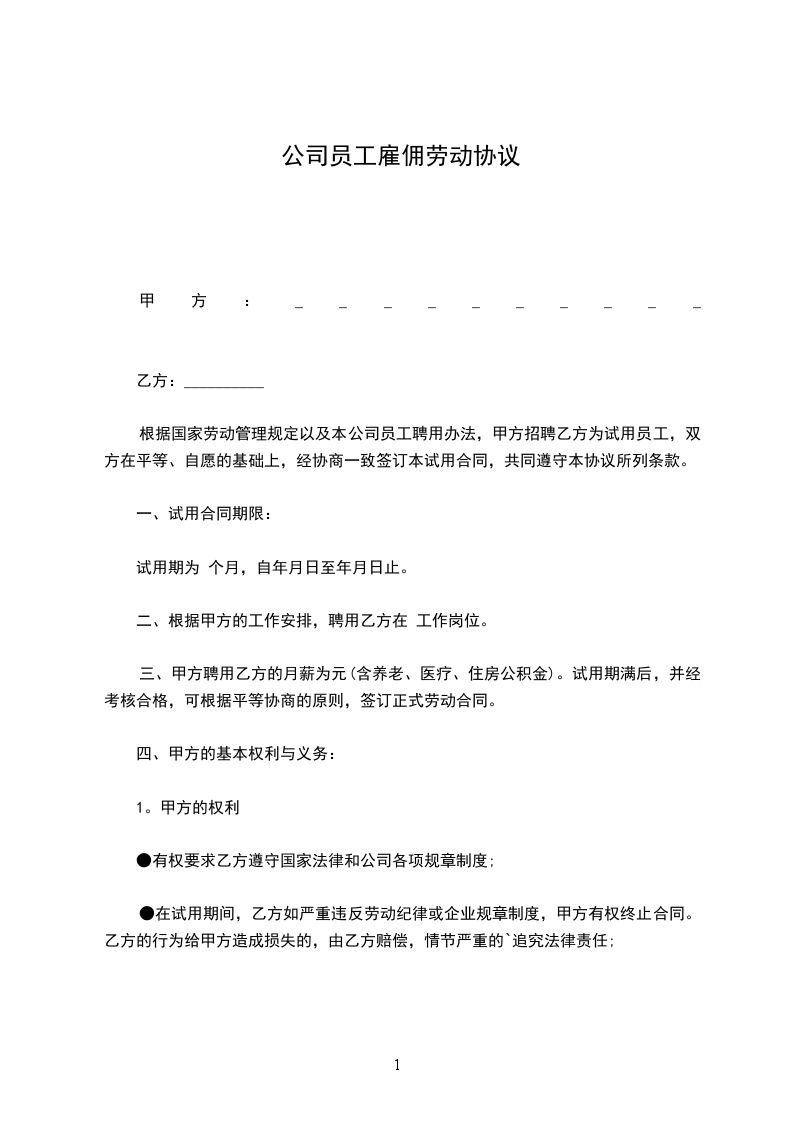 公司员工雇佣劳动协议

甲 方 ： _ _ _ _ _ _ _ _ _ _

乙方：__________

根据国家劳动管理规定以及本公司员工聘用办法，甲方招聘乙方为试用员工，双方在平等、自愿的基础上，经协商一致签订本试用合同，共同遵守本协议所列条款。

一、试用合同期限：

试用期为 个月，自年月日至年月日止。

二、根据甲方的工作安排，聘用乙方在 工作岗位。

三、甲方聘用乙方的月薪为元(含养老、医疗、住房公积金)。试用期满后，并经考核合格，可根据平等协商的原则，签订正式劳动合同。

四、甲方的基本权利与义务：

1。甲方的权利

●有权要求乙方遵守国家法律和公司各项规章制度;

●在试用期间，乙方如严重违反劳动纪律或企业规章制度，甲方有权终止合同。乙方的行为给甲方造成损失的，由乙方赔偿，情节严重的`追究法律责任;

1